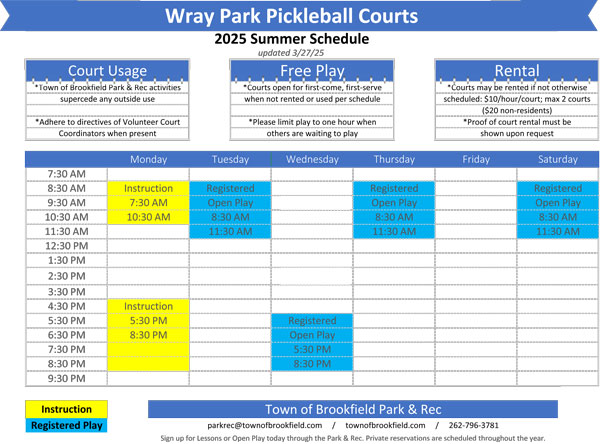 Wray Park Pickleball Courts

2025 Summer Schedule

updated 3/27/25

Court Usage

*Town of Brookfield Park & Rec activities supercede any outside use

*Adhere to directives of Volunteer Court Coordinators when present

Free Play

*Courts open for first-come, first-serve when not rented or used per schedule

*Please limit play to one hour when others are waiting to play

Rental

*Courts may be rented if not otherwise scheduled: $10/hour/court; max 2 courts ($20 non-residents)

*Proof of court rental must be shown upon request

| | Monday | Tuesday | Wednesday | Thursday | Friday | Saturday |
|---|---|---|---|---|---|---|
| 7:30 AM | | | | | | |
| 8:30 AM | Instruction | Registered | | Registered | | Registered |
| 9:30 AM | 7:30 AM | Open Play | | Open Play | | Open Play |
| 10:30 AM | 10:30 AM | 8:30 AM | | 8:30 AM | | 8:30 AM |
| 11:30 AM | | 11:30 AM | | 11:30 AM | | 11:30 AM |
| 12:30 PM | | | | | | |
| 1:30 PM | | | | | | |
| 2:30 PM | | | | | | |
| 3:30 PM | | | | | | |
| 4:30 PM | Instruction | | | | | |
| 5:30 PM | 5:30 PM | | Registered | | | |
| 6:30 PM | 8:30 PM | | Open Play | | | |
| 7:30 PM | | | 5:30 PM | | | |
| 8:30 PM | | | 8:30 PM | | | |
| 9:30 PM | | | | | | |

Instruction

Registered Play

Town of Brookfield Park & Rec

parkrec@townofbrookfield.com / townofbrookfield.com / 262-796-3781

Sign up for Lessons or Open Play today through the Park & Rec. Private reservations are scheduled throughout the year.